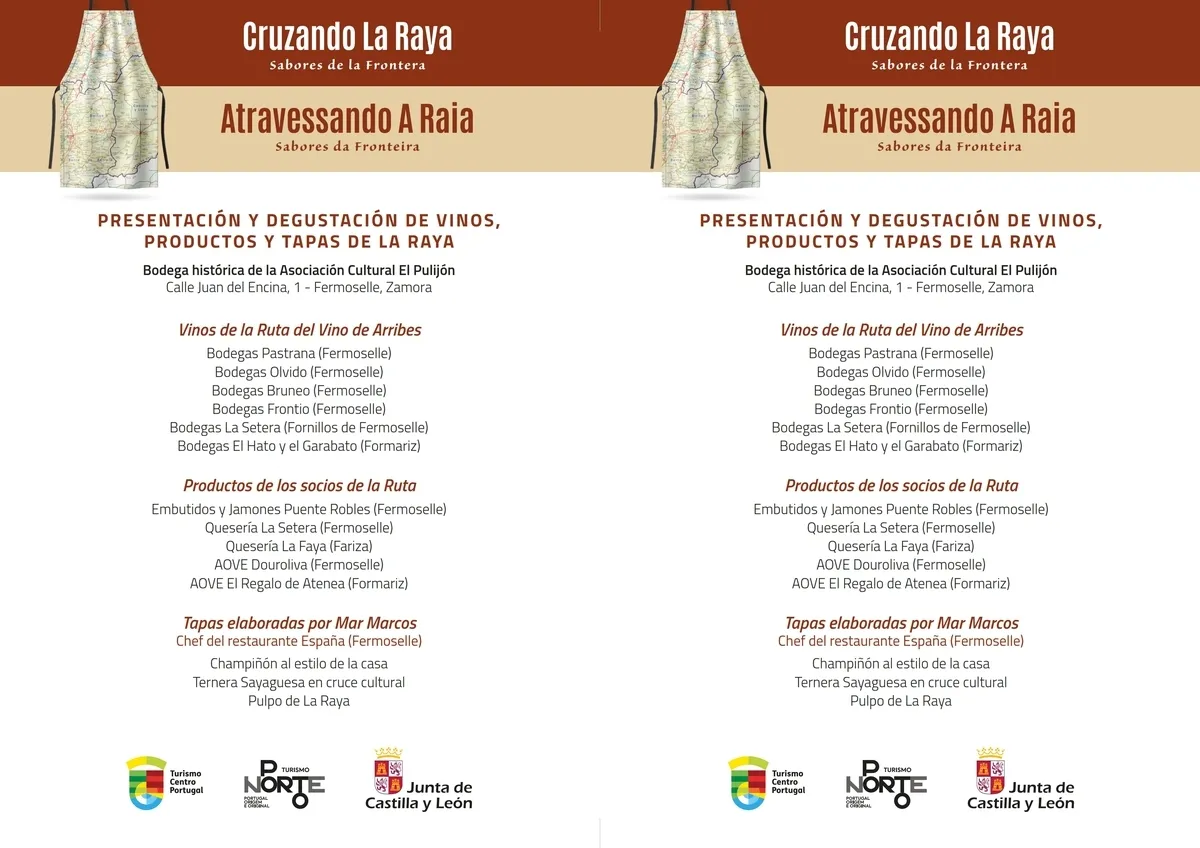 Cruzando La Raya
Sabores de la Frontera

Atravessando A Raia
Sabores da Fronteira

PRESENTACIÓN Y DEGUSTACIÓN DE VINOS, PRODUCTOS Y TAPAS DE LA RAYA

Bodega histórica de la Asociación Cultural El Pulijón
Calle Juan del Encina, 1 - Fermoselle, Zamora

Vinos de la Ruta del Vino de Arribes
Bodegas Pastrana (Fermoselle)
Bodegas Olvido (Fermoselle)
Bodegas Bruneo (Fermoselle)
Bodegas Frontio (Fermoselle)
Bodegas La Setera (Fornillos de Fermoselle)
Bodegas El Hato y el Garabato (Formariz)

Productos de los socios de la Ruta
Embutidos y Jamones Puente Robles (Fermoselle)
Quesería La Setera (Fermoselle)
Quesería La Faya (Fariza)
AOVE Douroliva (Fermoselle)
AOVE El Regalo de Atenea (Formariz)

Tapas elaboradas por Mar Marcos
Chef del restaurante España (Fermoselle)
Champiñón al estilo de la casa
Ternera Sayaguesa en cruce cultural
Pulpo de La Raya

Turismo Centro Portugal
TURISMO PORTO NORTE PORTUGAL ORIGEM E ORIGINAL
Junta de Castilla y León

Cruzando La Raya
Sabores de la Frontera

Atravessando A Raia
Sabores da Fronteira

PRESENTACIÓN Y DEGUSTACIÓN DE VINOS, PRODUCTOS Y TAPAS DE LA RAYA

Bodega histórica de la Asociación Cultural El Pulijón
Calle Juan del Encina, 1 - Fermoselle, Zamora

Vinos de la Ruta del Vino de Arribes
Bodegas Pastrana (Fermoselle)
Bodegas Olvido (Fermoselle)
Bodegas Bruneo (Fermoselle)
Bodegas Frontio (Fermoselle)
Bodegas La Setera (Fornillos de Fermoselle)
Bodegas El Hato y el Garabato (Formariz)

Productos de los socios de la Ruta
Embutidos y Jamones Puente Robles (Fermoselle)
Quesería La Setera (Fermoselle)
Quesería La Faya (Fariza)
AOVE Douroliva (Fermoselle)
AOVE El Regalo de Atenea (Formariz)

Tapas elaboradas por Mar Marcos
Chef del restaurante España (Fermoselle)
Champiñón al estilo de la casa
Ternera Sayaguesa en cruce cultural
Pulpo de La Raya

Turismo Centro Portugal
TURISMO PORTO NORTE PORTUGAL ORIGEM E ORIGINAL
Junta de Castilla y León